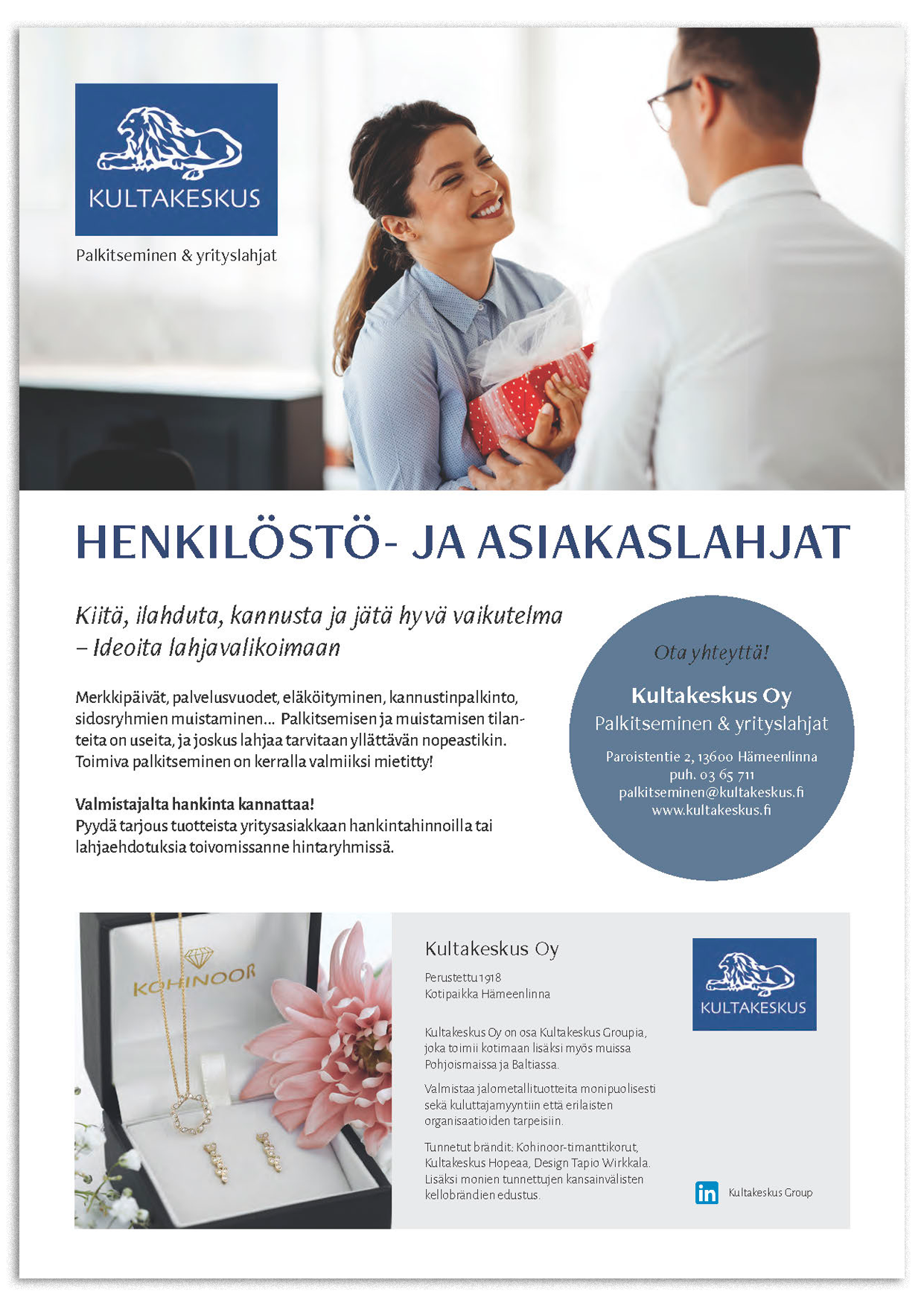 KULTAKESKUS

Palkitseminen & yrityslahjat

HENKILÖSTÖ- JA ASIAKASLAHJAT

Kiitä, ilahduta, kannusta ja jätä hyvä vaikutelma – Ideoita lahjavalikoimaan

Merkkipäivät, palvelusvuodet, eläköityminen, kannustinpalkinto, sidosryhmien muistaminen... Palkitsemisen ja muistamisen tilanteita on useita, ja joskus lahjaa tarvitaan yllättävän nopeastikin. Toimiva palkitseminen on kerralla valmiiksi mietitty!

Valmistajalta hankinta kannattaa!
Pyydä tarjous tuotteista yritysasiakkaan hankintahinnoilla tai lahjaehdotuksia toivomissanne hintaryhmissä.

Ota yhteyttä!

Kultakeskus Oy
Palkitseminen & yrityslahjat

Paroistentie 2, 13600 Hämeenlinna
puh. 03 65 711
palkitseminen@kultakeskus.fi
www.kultakeskus.fi

KOHINOOR

Kultakeskus Oy

Perustettu 1918
Kotipaikka Hämeenlinna

Kultakeskus Oy on osa Kultakeskus Groupia, joka toimii kotimaan lisäksi myös muissa Pohjoismaissa ja Baltiassa.

Valmistaa jalometallituotteita monipuolisesti sekä kuluttajamyyntiin että erilaisten organisaatioiden tarpeisiin.

Tunnetut brändit: Kohinoor-timanttikorut, Kultakeskus Hopeaa, Design Tapio Wirkkala. Lisäksi monien tunnettujen kansainvälisten kellobrändien edustus.

KULTAKESKUS

in Kultakeskus Group